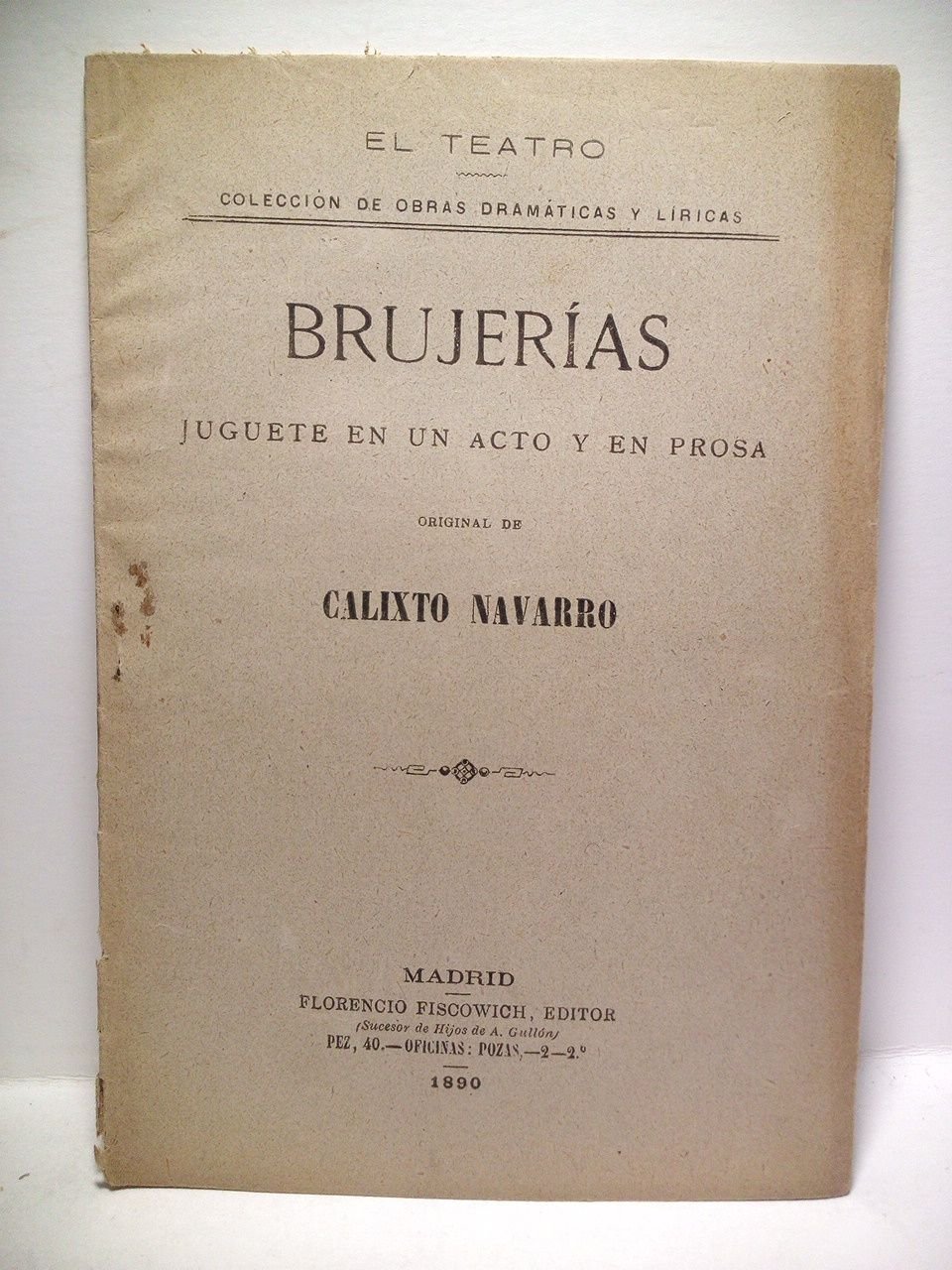 EL TEATRO

COLECCIÓN DE OBRAS DRAMÁTICAS Y LÍRICAS

BRUJERÍAS

JUGUETE EN UN ACTO Y EN PROSA

ORIGINAL DE

CALIXTO NAVARRO

MADRID
FLORENCIO FISCOWICH, EDITOR
(Sucesor de Hijos de A. Gullón)
PEZ, 40.—OFICINAS: POZAS,—2—2.º
1890